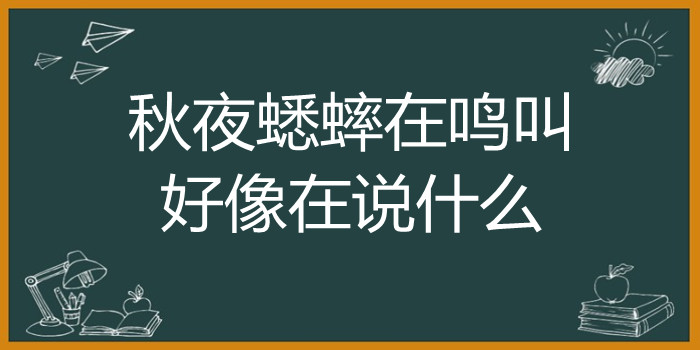 秋夜蟋蟀在鸣叫
好像在说什么